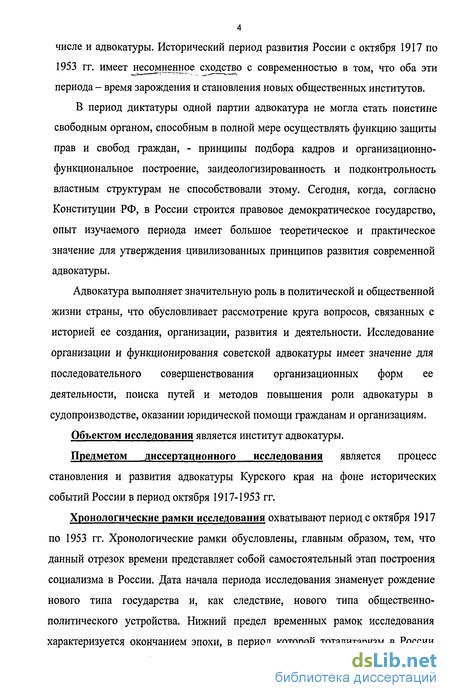 4

числе и адвокатуры. Исторический период развития России с октября 1917 по 1953 гг. имеет несомненное сходство с современностью в том, что оба эти периода – время зарождения и становления новых общественных институтов.

В период диктатуры одной партии адвокатура не могла стать поистине свободным органом, способным в полной мере осуществлять функцию защиты прав и свобод граждан, - принципы подбора кадров и организационно-функциональное построение, заидеологизированность и подконтрольность властным структурам не способствовали этому. Сегодня, когда, согласно Конституции РФ, в России строится правовое демократическое государство, опыт изучаемого периода имеет большое теоретическое и практическое значение для утверждения цивилизованных принципов развития современной адвокатуры.

Адвокатура выполняет значительную роль в политической и общественной жизни страны, что обусловливает рассмотрение круга вопросов, связанных с историей ее создания, организации, развития и деятельности. Исследование организации и функционирования советской адвокатуры имеет значение для последовательного совершенствования организационных форм ее деятельности, поиска путей и методов повышения роли адвокатуры в судопроизводстве, оказании юридической помощи гражданам и организациям.

Объектом исследования является институт адвокатуры.

Предметом диссертационного исследования является процесс становления и развития адвокатуры Курского края на фоне исторических событий России в период октября 1917-1953 гг.

Хронологические рамки исследования охватывают период с октября 1917 по 1953 гг. Хронологические рамки обусловлены, главным образом, тем, что данный отрезок времени представляет собой самостоятельный этап построения социализма в России. Дата начала периода исследования знаменует рождение нового типа государства и, как следствие, нового типа общественно-политического устройства. Нижний предел временных рамок исследования характеризуется окончанием эпохи, в период которой тоталитаризм в России

dsLib.net
библиотека диссертаций